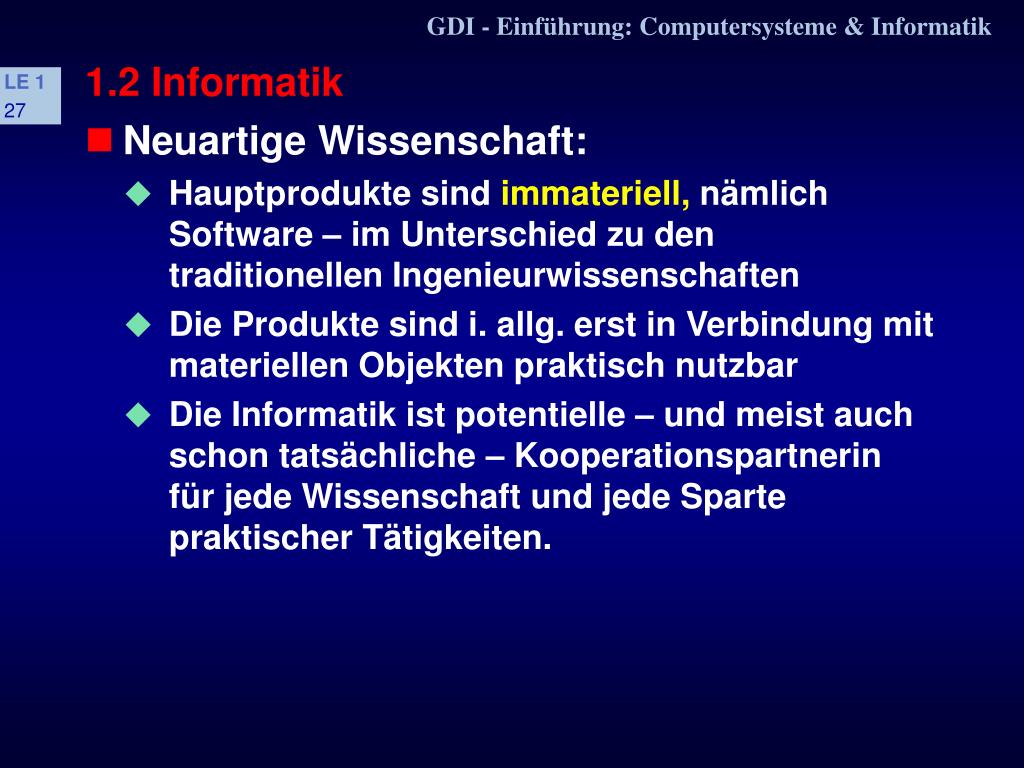 GDI - Einführung: Computersysteme & Informatik

LE 1
27

1.2 Informatik

Neuartige Wissenschaft:

Hauptprodukte sind immateriell, nämlich Software – im Unterschied zu den traditionellen Ingenieurwissenschaften

Die Produkte sind i. allg. erst in Verbindung mit materiellen Objekten praktisch nutzbar

Die Informatik ist potentielle – und meist auch schon tatsächliche – Kooperationspartnerin für jede Wissenschaft und jede Sparte praktischer Tätigkeiten.